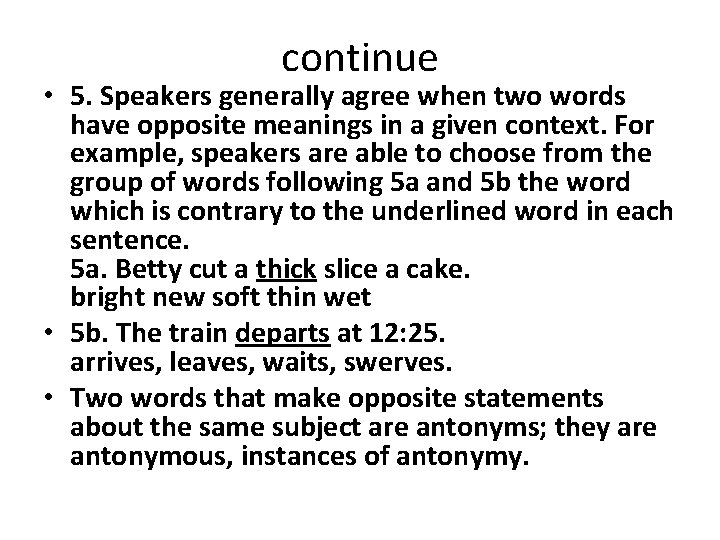 continue

• 5. Speakers generally agree when two words have opposite meanings in a given context. For example, speakers are able to choose from the group of words following 5a and 5b the word which is contrary to the underlined word in each sentence.
5a. Betty cut a thick slice a cake.
bright new soft thin wet

• 5b. The train departs at 12:25.
arrives, leaves, waits, swerves.

• Two words that make opposite statements about the same subject are antonyms; they are antonymous, instances of antonymy.